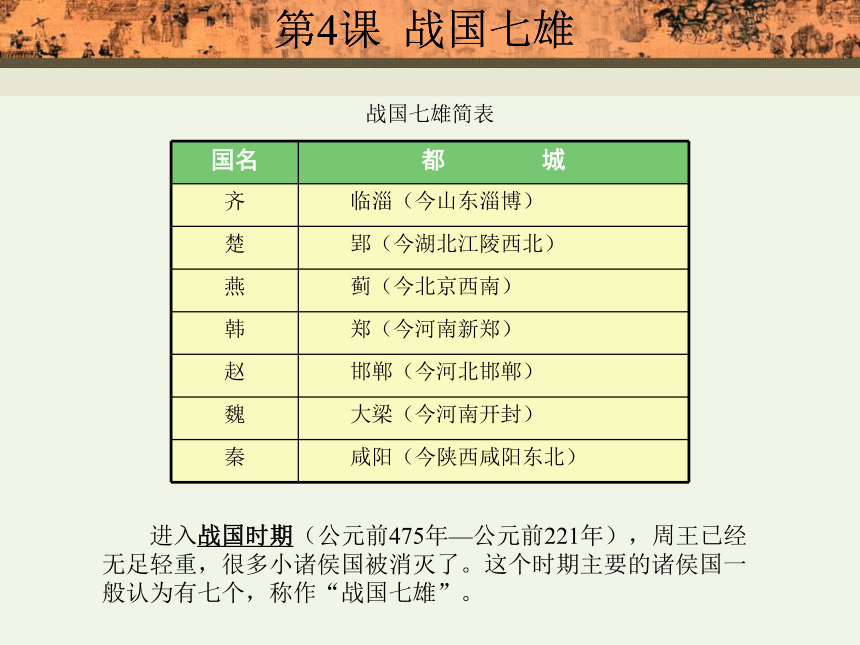 第4课 战国七雄

战国七雄简表

| 国名 | 都　　城 |
|---|---|
| 齐 | 临淄（今山东淄博） |
| 楚 | 郢（今湖北江陵西北） |
| 燕 | 蓟（今北京西南） |
| 韩 | 郑（今河南新郑） |
| 赵 | 邯郸（今河北邯郸） |
| 魏 | 大梁（今河南开封） |
| 秦 | 咸阳（今陕西咸阳东北） |

进入战国时期（公元前475年—公元前221年），周王已经无足轻重，很多小诸侯国被消灭了。这个时期主要的诸侯国一般认为有七个，称作“战国七雄”。